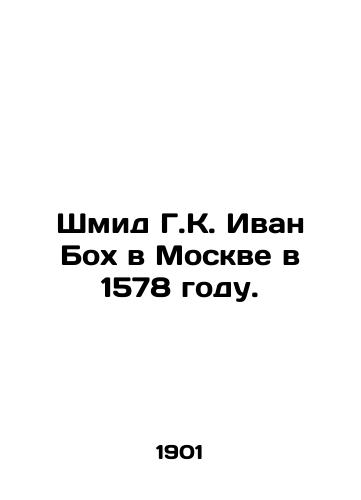 Шмид Г.К. Иван Бох в Москве в 1578 году.

1901